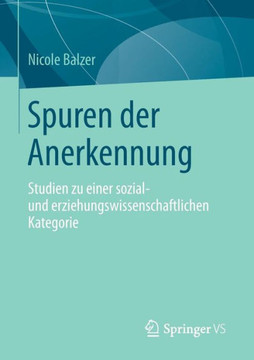 Nicole Balzer

Spuren der Anerkennung

Studien zu einer sozial- und erziehungswissenschaftlichen Kategorie

Springer VS